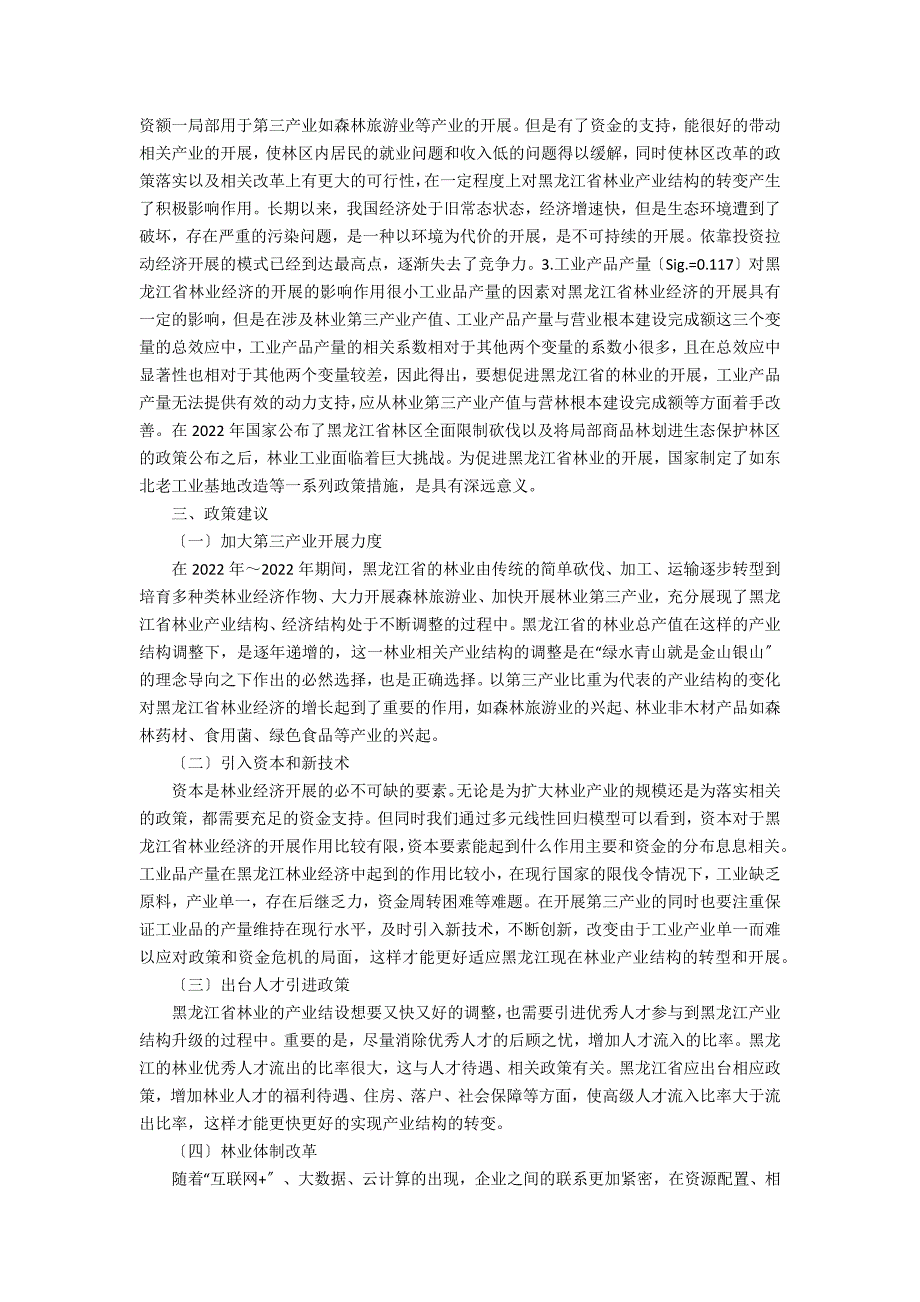 资额一局部用于第三产业如森林旅游业等产业的开展。但是有了资金的支持，能很好的带动相关产业的开展，使林区内居民的就业问题和收入低的问题得以缓解，同时使林区改革的政策落实以及相关改革上有更大的可行性，在一定程度上对黑龙江省林业产业结构的转变产生了积极影响作用。长期以来，我国经济处于旧常态状态，经济增速快，但是生态环境遭到了破坏，存在严重的污染问题，是一种以环境为代价的开展，是不可持续的开展。依靠投资拉动经济开展的模式已经到达最高点，逐渐失去了竞争力。3.工业产品产量〔Sig.=0.117〕对黑龙江省林业经济的开展的影响作用很小工业品产量的因素对黑龙江省林业经济的开展具有一定的影响，但是在涉及林业第三产业产值、工业产品产量与营业根本建设完成额这三个变量的总效应中，工业产品产量的相关系数相对于其他两个变量的系数小很多，且在总效应中显著性也相对于其他两个变量较差，因此得出，要想促进黑龙江省的林业的开展，工业产品产量无法提供有效的动力支持，应从林业第三产业产值与营林根本建设完成额等方面着手改善。在 2022 年国家公布了黑龙江省林区全面限制砍伐以及将局部商品林划进生态保护林区的政策公布之后，林业工业面临着巨大挑战。为促进黑龙江省林业的开展，国家制定了如东北老工业基地改造等一系列政策措施，是具有深远意义。

三、政策建议

〔一〕加大第三产业开展力度

在 2022 年～2022 年期间，黑龙江省的林业由传统的简单砍伐、加工、运输逐步转型到培育多种类林业经济作物、大力开展森林旅游业、加快开展林业第三产业，充分展现了黑龙江省林业产业结构、经济结构处于不断调整的过程中。黑龙江省的林业总产值在这样的产业结构调整下，是逐年递增的，这一林业相关产业结构的调整是在“绿水青山就是金山银山〞的理念导向之下作出的必然选择，也是正确选择。以第三产业比重为代表的产业结构的变化对黑龙江省林业经济的增长起到了重要的作用，如森林旅游业的兴起、林业非木材产品如森林药材、食用菌、绿色食品等产业的兴起。

〔二〕引入资本和新技术

资本是林业经济开展的必不可缺的要素。无论是为扩大林业产业的规模还是为落实相关的政策，都需要充足的资金支持。但同时我们通过多元线性回归模型可以看到，资本对于黑龙江省林业经济的开展作用比较有限，资本要素能起到什么作用主要和资金的分布息息相关。工业品产量在黑龙江林业经济中起到的作用比较小，在现行国家的限伐令情况下，工业缺乏原料，产业单一，存在后继乏力，资金周转困难等难题。在开展第三产业的同时也要注重保证工业品的产量维持在现行水平，及时引入新技术，不断创新，改变由于工业产业单一而难以应对政策和资金危机的局面，这样才能更好适应黑龙江现在林业产业结构的转型和开展。

〔三〕出台人才引进政策

黑龙江省林业的产业结设想要又快又好的调整，也需要引进优秀人才参与到黑龙江产业结构升级的过程中。重要的是，尽量消除优秀人才的后顾之忧，增加人才流入的比率。黑龙江的林业优秀人才流出的比率很大，这与人才待遇、相关政策有关。黑龙江省应出台相应政策，增加林业人才的福利待遇、住房、落户、社会保障等方面，使高级人才流入比率大于流出比率，这样才能更快更好的实现产业结构的转变。

〔四〕林业体制改革

随着“互联网+〞、大数据、云计算的出现，企业之间的联系更加紧密，在资源配置、相